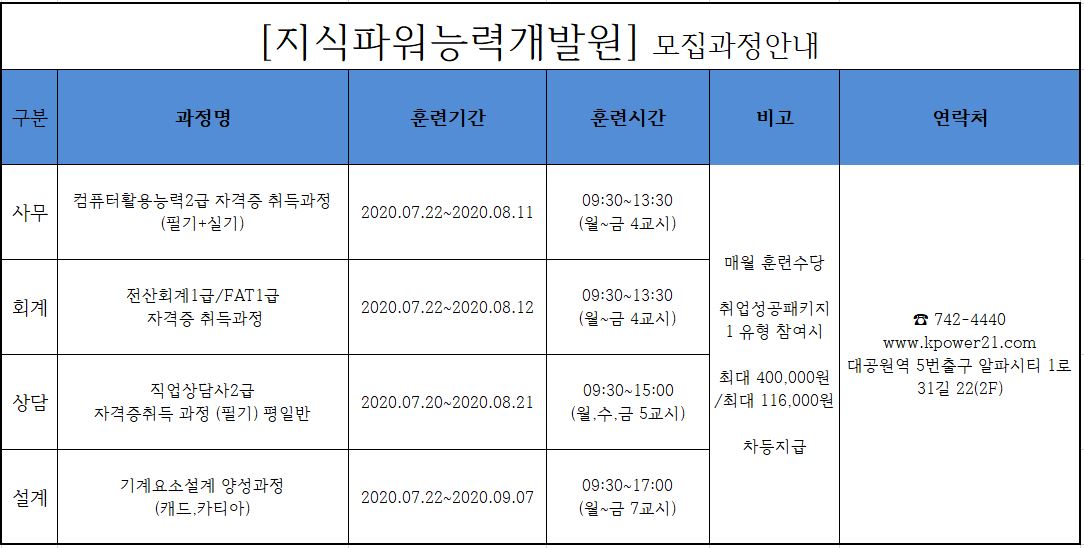 [지식파워능력개발원] 모집과정안내

| 구분 | 과정명 | 훈련기간 | 훈련시간 | 비고 | 연락처 |
|---|---|---|---|---|---|
| 사무 | 컴퓨터활용능력2급 자격증 취득과정 (필기+실기) | 2020.07.22~2020.08.11 | 09:30~13:30 (월~금 4교시) | 매월 훈련수당 취업성공패키지 1 유형 참여시 최대 400,000원 /최대 116,000원 차등지급 | ☎ 742-4440 www.kpower21.com 대공원역 5번출구 알파시티 1로 31길 22(2F) |
| 회계 | 전산회계1급/FAT1급 자격증 취득과정 | 2020.07.22~2020.08.12 | 09:30~13:30 (월~금 4교시) | | |
| 상담 | 직업상담사2급 자격증취득 과정 (필기) 평일반 | 2020.07.20~2020.08.21 | 09:30~15:00 (월,수,금 5교시) | | |
| 설계 | 기계요소설계 양성과정 (캐드,카티아) | 2020.07.22~2020.09.07 | 09:30~17:00 (월~금 7교시) | | |